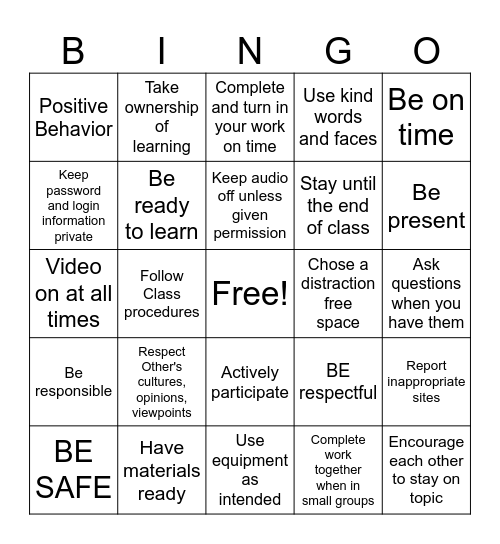 | B | I | N | G | O |
|---|---|---|---|---|
| Positive Behavior | Take ownership of learning | Complete and turn in your work on time | Use kind words and faces | Be on time |
| Keep password and login information private | Be ready to learn | Keep audio off unless given permission | Stay until the end of class | Be present |
| Video on at all times | Follow Class procedures | Free! | Chose a distraction free space | Ask questions when you have them |
| Be responsible | Respect Other's cultures, opinions, viewpoints | Actively participate | BE respectful | Report inappropriate sites |
| BE SAFE | Have materials ready | Use equipment as intended | Complete work together when in small groups | Encourage each other to stay on topic |